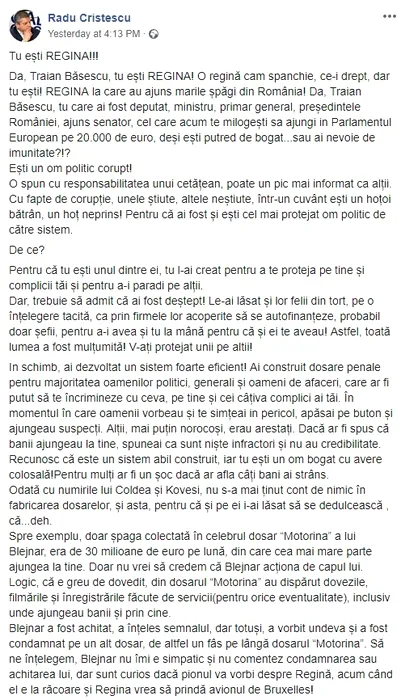 Radu Cristescu
Yesterday at 4:13 PM ·

Tu ești REGINA!!!

Da, Traian Băsescu, tu ești REGINA! O regină cam spanchie, ce-i drept, dar tu ești! REGINA la care au ajuns marile șpăgi din România! Da, Traian Băsescu, tu care ai fost deputat, ministru, primar general, președintele României, ajuns senator, cel care acum te milogești sa ajungi in Parlamentul European pe 20.000 de euro, deși ești putred de bogat...sau ai nevoie de imunitate?!?
Ești un om politic corupt!
O spun cu responsabilitatea unui cetățean, poate un pic mai informat ca alții. Cu fapte de corupție, unele știute, altele neștiute, într-un cuvânt ești un hoțoi bătrân, un hoț neprins! Pentru că ai fost și ești cel mai protejat om politic de către sistem.

De ce?

Pentru că tu ești unul dintre ei, tu l-ai creat pentru a te proteja pe tine și complicii tăi și pentru a-i paradi pe alții.
Dar, trebuie să admit că ai fost deștept! Le-ai lăsat și lor felii din tort, pe o înțelegere tacită, ca prin firmele lor acoperite să se autofinanțeze, probabil doar șefii, pentru a-i avea și tu la mână pentru că și ei te aveau! Astfel, toată lumea a fost mulțumită! V-ați protejat unii pe alții!

In schimb, ai dezvoltat un sistem foarte eficient! Ai construit dosare penale pentru majoritatea oamenilor politici, generali și oameni de afaceri, care ar fi putut să te încrimineze cu ceva, pe tine și cei câțiva complici ai tăi. În momentul în care oamenii vorbeau și te simțeai in pericol, apăsai pe buton și ajungeau suspecți. Alții, mai puțin norocoși, erau arestați. Dacă ar fi spus că banii ajungeau la tine, spuneai ca sunt niște infractori și nu au credibilitate.
Recunosc că este un sistem abil construit, iar tu ești un om bogat cu avere colosală!Pentru mulți ar fi un șoc dacă ar afla câți bani ai strâns.
Odată cu numirile lui Coldea și Kovesi, nu s-a mai ținut cont de nimic în fabricarea dosarelor, și asta, pentru că și pe ei i-ai lăsat să se dedulcească , că...deh.
Spre exemplu, doar șpaga colectată în celebrul dosar "Motorina" a lui Blejnar, era de 30 milioane de euro pe lună, din care cea mai mare parte ajungea la tine. Doar nu vrei să credem că Blejnar acționa de capul lui.
Logic, că e greu de dovedit, din dosarul "Motorina" au dispărut dovezile, filmările și înregistrările făcute de servicii(pentru orice eventualitate), inclusiv unde ajungeau banii și prin cine.
Blejnar a fost achitat, a înțeles semnalul, dar totuși, a vorbit undeva și a fost condamnat pe un alt dosar, de altfel un fâs pe lângă dosarul "Motorina". Să ne înțelegem, Blejnar nu îmi e simpatic și nu comentez condamnarea sau achitarea lui, dar sunt curios dacă pionul va vorbi despre Regină, acum când el e la răcoare și Regina vrea să prindă avionul de Bruxelles!